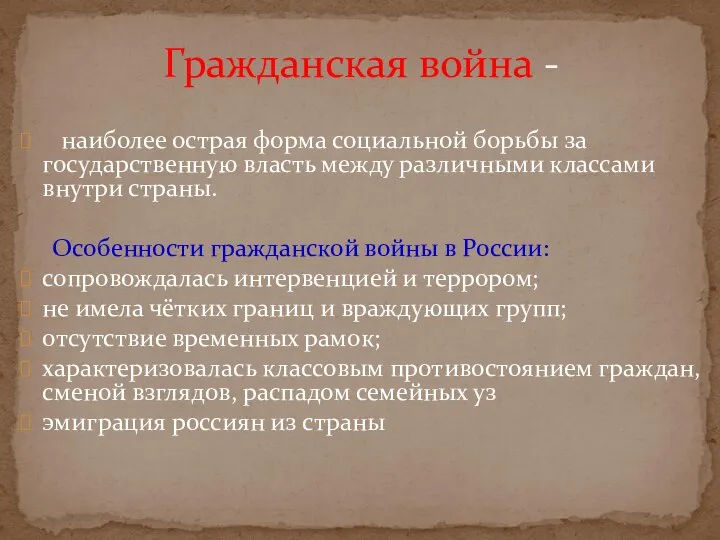 Гражданская война -

наиболее острая форма социальной борьбы за государственную власть между различными классами внутри страны.

Особенности гражданской войны в России:

сопровождалась интервенцией и террором;

не имела чётких границ и враждующих групп;

отсутствие временных рамок;

характеризовалась классовым противостоянием граждан, сменой взглядов, распадом семейных уз

эмиграция россиян из страны